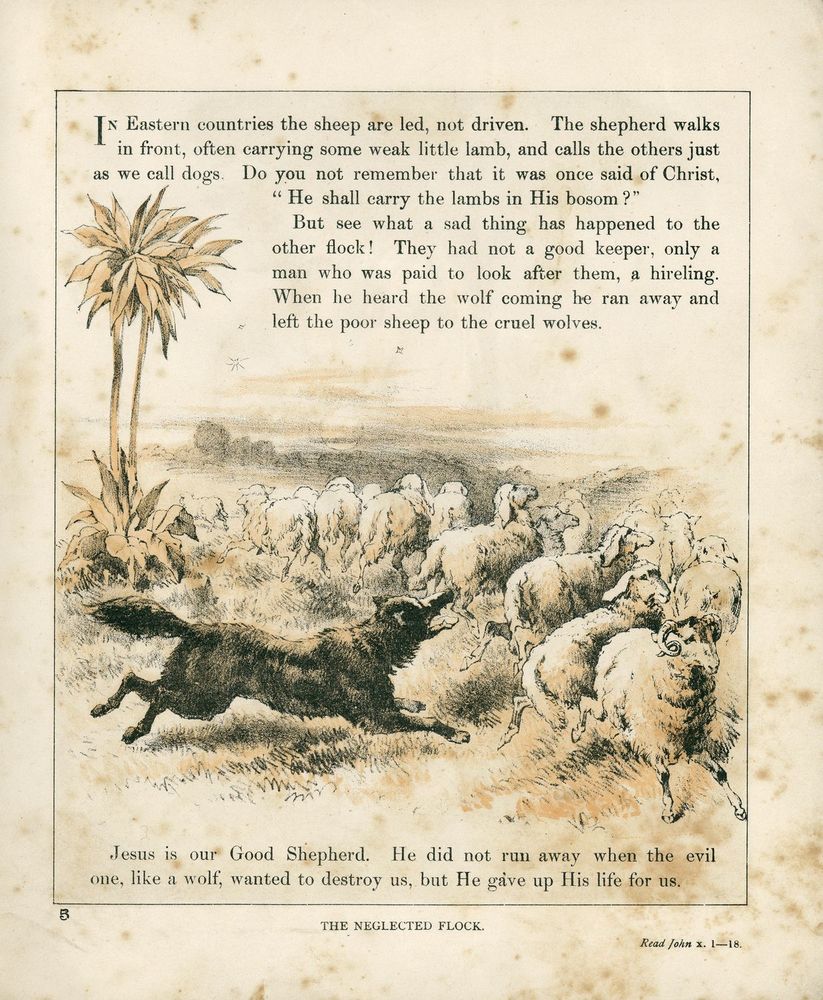 IN Eastern countries the sheep are led, not driven. The shepherd walks in front, often carrying some weak little lamb, and calls the others just as we call dogs. Do you not remember that it was once said of Christ, "He shall carry the lambs in His bosom?"

But see what a sad thing has happened to the other flock! They had not a good keeper, only a man who was paid to look after them, a hireling. When he heard the wolf coming he ran away and left the poor sheep to the cruel wolves.

Jesus is our Good Shepherd. He did not run away when the evil one, like a wolf, wanted to destroy us, but He gave up His life for us.

B

THE NEGLECTED FLOCK.

Read John x. 1—18.